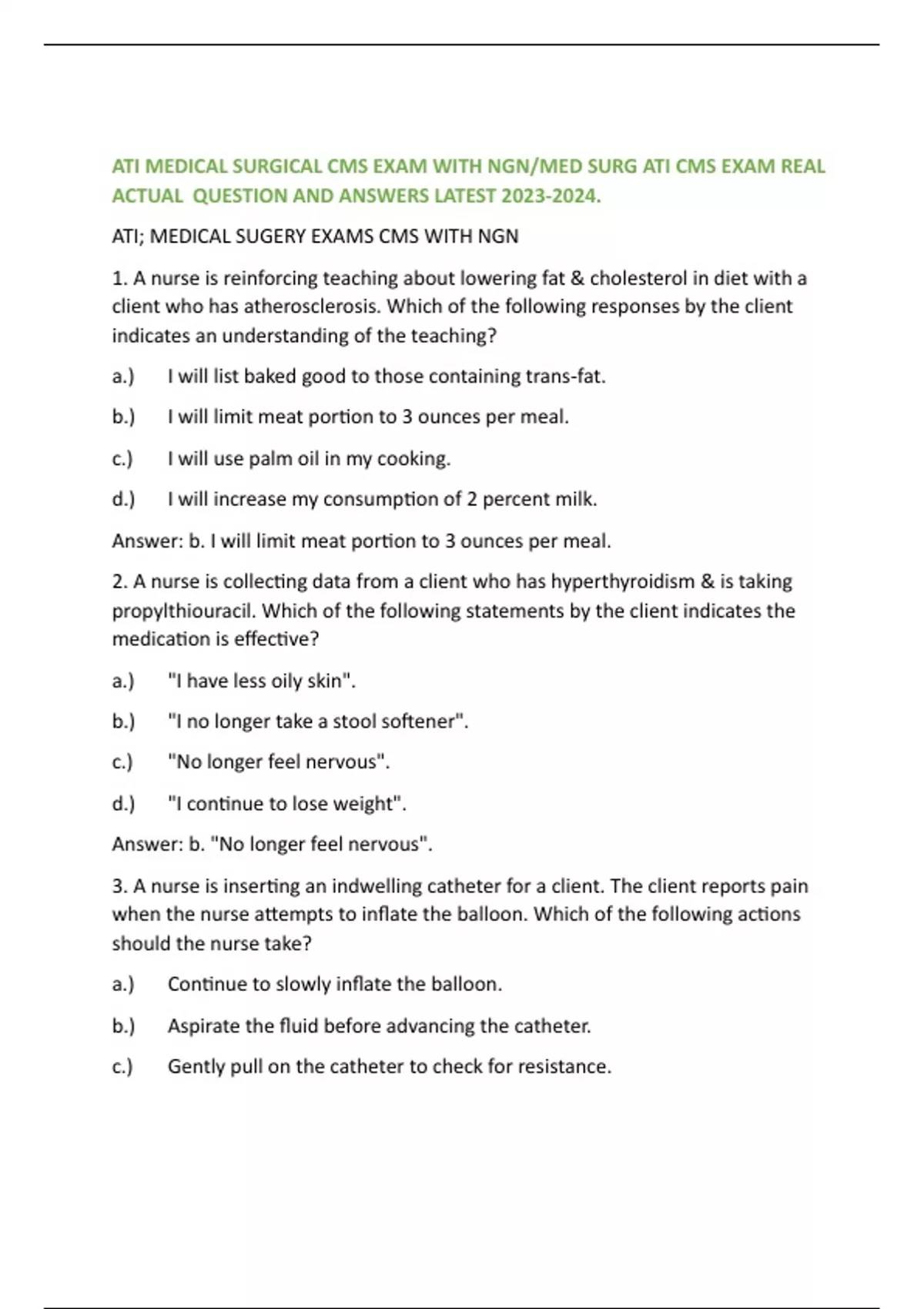 ATI MEDICAL SURGICAL CMS EXAM WITH NGN/MED SURG ATI CMS EXAM REAL ACTUAL QUESTION AND ANSWERS LATEST 2023-2024.

ATI; MEDICAL SUGERY EXAMS CMS WITH NGN

1. A nurse is reinforcing teaching about lowering fat & cholesterol in diet with a client who has atherosclerosis. Which of the following responses by the client indicates an understanding of the teaching?

a.) I will list baked good to those containing trans-fat.

b.) I will limit meat portion to 3 ounces per meal.

c.) I will use palm oil in my cooking.

d.) I will increase my consumption of 2 percent milk.

Answer: b. I will limit meat portion to 3 ounces per meal.

2. A nurse is collecting data from a client who has hyperthyroidism & is taking propylthiouracil. Which of the following statements by the client indicates the medication is effective?

a.) "I have less oily skin".

b.) "I no longer take a stool softener".

c.) "No longer feel nervous".

d.) "I continue to lose weight".

Answer: b. "No longer feel nervous".

3. A nurse is inserting an indwelling catheter for a client. The client reports pain when the nurse attempts to inflate the balloon. Which of the following actions should the nurse take?

a.) Continue to slowly inflate the balloon.

b.) Aspirate the fluid before advancing the catheter.

c.) Gently pull on the catheter to check for resistance.